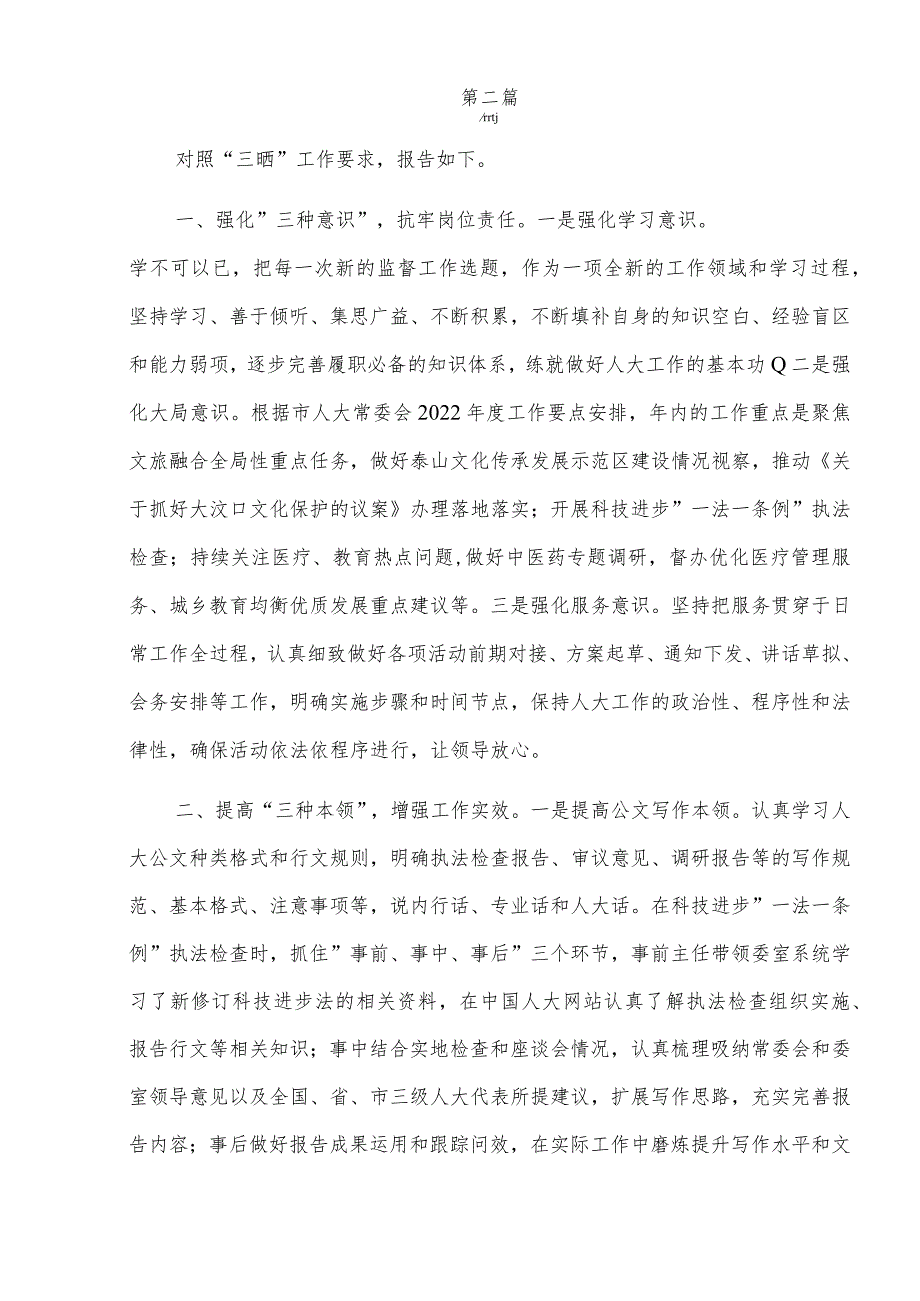 第二篇
/rrtj

对照“三晒”工作要求，报告如下。

一、强化”三种意识”，抗牢岗位责任。一是强化学习意识。学不可以已，把每一次新的监督工作选题，作为一项全新的工作领域和学习过程，坚持学习、善于倾听、集思广益、不断积累，不断填补自身的知识空白、经验盲区和能力弱项，逐步完善履职必备的知识体系，练就做好人大工作的基本功Q二是强化大局意识。根据市人大常委会2022年度工作要点安排，年内的工作重点是聚焦文旅融合全局性重点任务，做好泰山文化传承发展示范区建设情况视察，推动《关于抓好大汶口文化保护的议案》办理落地落实；开展科技进步”一法一条例”执法检查；持续关注医疗、教育热点问题,做好中医药专题调研，督办优化医疗管理服务、城乡教育均衡优质发展重点建议等。三是强化服务意识。坚持把服务贯穿于日常工作全过程，认真细致做好各项活动前期对接、方案起草、通知下发、讲话草拟、会务安排等工作，明确实施步骤和时间节点，保持人大工作的政治性、程序性和法律性，确保活动依法依程序进行，让领导放心。

二、提高“三种本领”，增强工作实效。一是提高公文写作本领。认真学习人大公文种类格式和行文规则，明确执法检查报告、审议意见、调研报告等的写作规范、基本格式、注意事项等，说内行话、专业话和人大话。在科技进步”一法一条例”执法检查时，抓住”事前、事中、事后”三个环节，事前主任带领委室系统学习了新修订科技进步法的相关资料，在中国人大网站认真了解执法检查组织实施、报告行文等相关知识；事中结合实地检查和座谈会情况，认真梳理吸纳常委会和委室领导意见以及全国、省、市三级人大代表所提建议，扩展写作思路，充实完善报告内容；事后做好报告成果运用和跟踪问效，在实际工作中磨炼提升写作水平和文